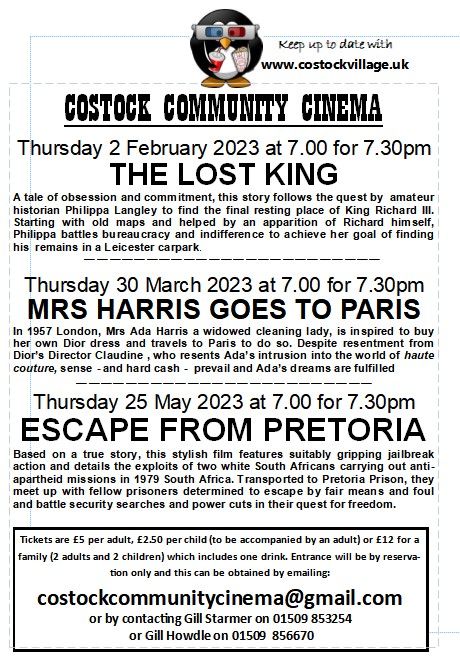 Keep up to date with
www.costockvillage.uk

COSTOCK COMMUNITY CINEMA

Thursday 2 February 2023 at 7.00 for 7.30pm
THE LOST KING

A tale of obsession and commitment, this story follows the quest by amateur historian Philippa Langley to find the final resting place of King Richard III. Starting with old maps and helped by an apparition of Richard himself, Philippa battles bureaucracy and indifference to achieve her goal of finding his remains in a Leicester carpark.

Thursday 30 March 2023 at 7.00 for 7.30pm
MRS HARRIS GOES TO PARIS

In 1957 London, Mrs Ada Harris a widowed cleaning lady, is inspired to buy her own Dior dress and travels to Paris to do so. Despite resentment from Dior's Director Claudine , who resents Ada's intrusion into the world of haute couture, sense - and hard cash - prevail and Ada's dreams are fulfilled

Thursday 25 May 2023 at 7.00 for 7.30pm
ESCAPE FROM PRETORIA

Based on a true story, this stylish film features suitably gripping jailbreak action and details the exploits of two white South Africans carrying out anti-apartheid missions in 1979 South Africa. Transported to Pretoria Prison, they meet up with fellow prisoners determined to escape by fair means and foul and battle security searches and power cuts in their quest for freedom.

Tickets are £5 per adult, £2.50 per child (to be accompanied by an adult) or £12 for a family (2 adults and 2 children) which includes one drink. Entrance will be by reservation only and this can be obtained by emailing:

costockcommunitycinema@gmail.com
or by contacting Gill Starmer on 01509 853254
or Gill Howdle on 01509 856670